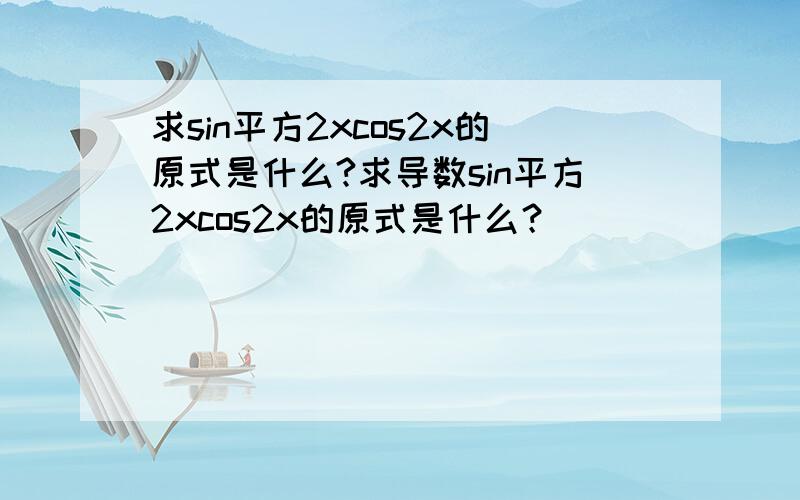 求sin平方2xcos2x的原式是什么?求导数sin平方2xcos2x的原式是什么?